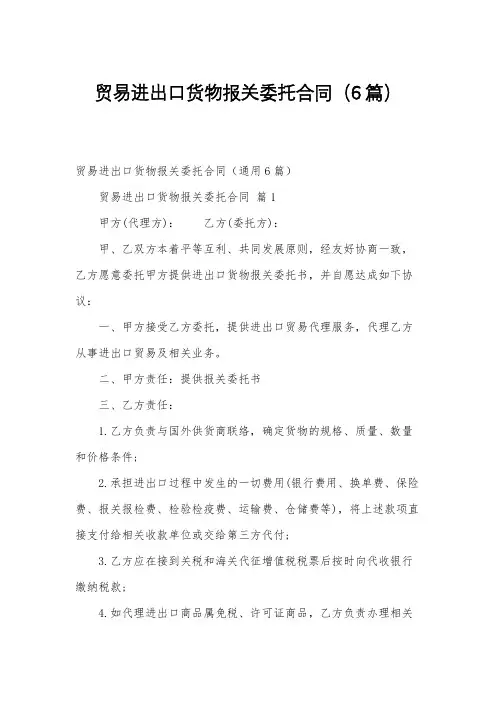 贸易进出口货物报关委托合同（6篇）

贸易进出口货物报关委托合同（通用6篇）

贸易进出口货物报关委托合同 篇1

甲方(代理方)：　　乙方(委托方)：

甲、乙双方本着平等互利、共同发展原则，经友好协商一致，乙方愿意委托甲方提供进出口货物报关委托书，并自愿达成如下协议：

一、甲方接受乙方委托，提供进出口贸易代理服务，代理乙方从事进出口贸易及相关业务。

二、甲方责任：提供报关委托书

三、乙方责任：

1.乙方负责与国外供货商联络，确定货物的规格、质量、数量和价格条件；

2.承担进出口过程中发生的一切费用(银行费用、换单费、保险费、报关报检费、检验检疫费、运输费、仓储费等)，将上述款项直接支付给相关收款单位或交给第三方代付；

3.乙方应在接到关税和海关代征增值税税票后按时向代收银行缴纳税款；

4.如代理进出口商品属免税、许可证商品，乙方负责办理相关